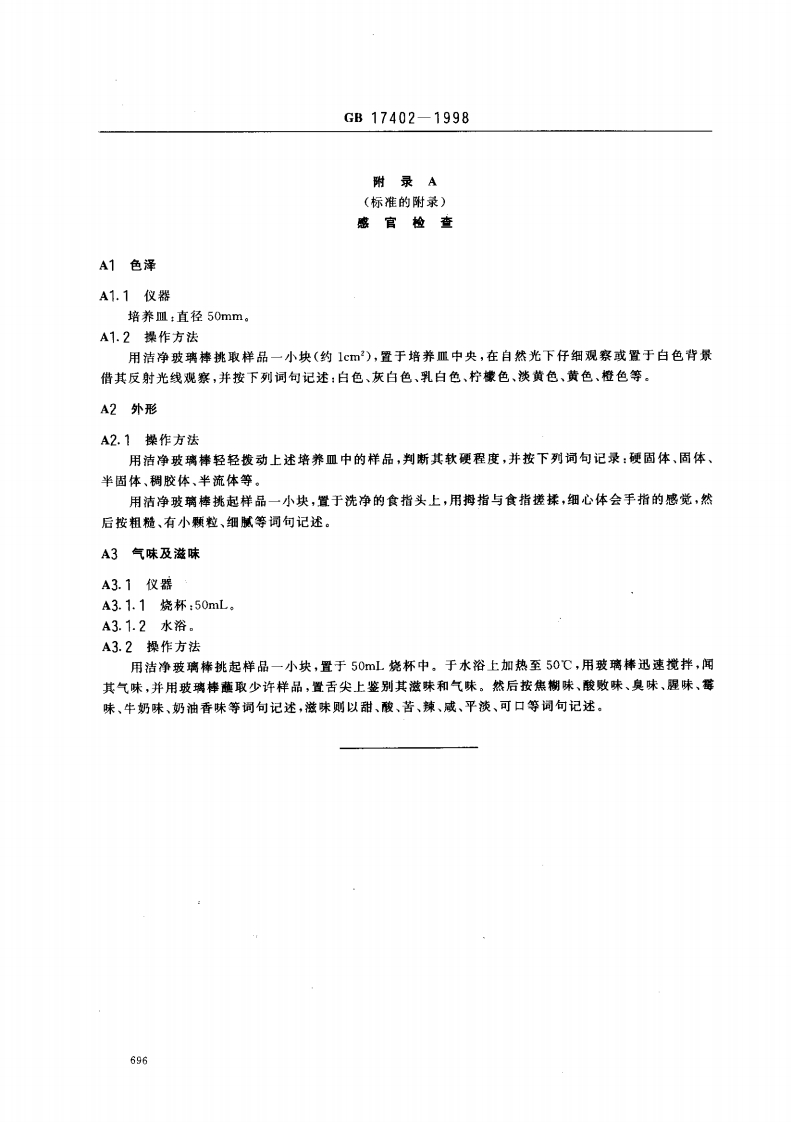 GB 17402—1998

附录A
(标准的附录)
感官检查

A1 色泽

A1.1 仪器

培养皿:直径50mm。

A1.2 操作方法

用洁净玻璃棒挑取样品一小块(约$1cm^2$),置于培养皿中央,在自然光下仔细观察或置于白色背景借其反射光线观察,并按下列词句记述:白色、灰白色、乳白色、柠檬色、淡黄色、黄色、橙色等。

A2 外形

A2.1 操作方法

用洁净玻璃棒轻轻拨动上述培养皿中的样品,判断其软硬程度,并按下列词句记录:硬固体、固体、半固体、稠胶体、半流体等。

用洁净玻璃棒挑起样品一小块,置于洗净的食指头上,用拇指与食指搓揉,细心体会手指的感觉,然后按粗糙、有小颗粒、细腻等词句记述。

A3 气味及滋味

A3.1 仪器

A3.1.1 烧杯:50mL。

A3.1.2 水浴。

A3.2 操作方法

用洁净玻璃棒挑起样品一小块,置于50mL烧杯中。于水浴上加热至50℃,用玻璃棒迅速搅拌,闻其气味,并用玻璃棒蘸取少许样品,置舌尖上鉴别其滋味和气味。然后按焦糊味、酸败味、臭味、腥味、霉味、牛奶味、奶油香味等词句记述,滋味则以甜、酸、苦、辣、咸、平淡、可口等词句记述。

696